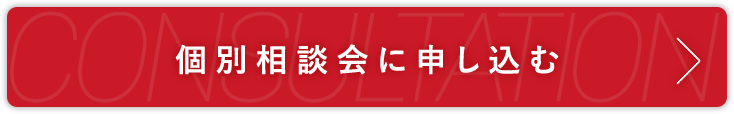 CONSULTATION

個別相談会に申し込む